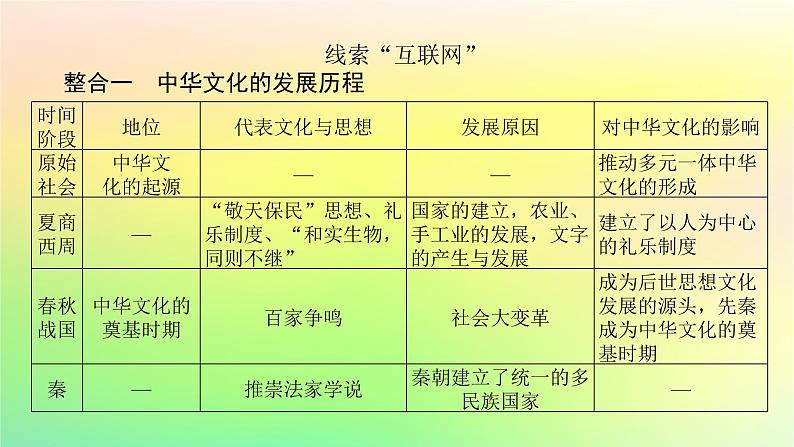 线索“互联网”

整合一　中华文化的发展历程

| 时间阶段 | 地位 | 代表文化与思想 | 发展原因 | 对中华文化的影响 |
|---|---|---|---|---|
| 原始社会 | 中华文化的起源 | — | — | 推动多元一体中华文化的形成 |
| 夏商西周 | — | “敬天保民”思想、礼乐制度、“和实生物，同则不继” | 国家的建立，农业、手工业的发展，文字的产生与发展 | 建立了以人为中心的礼乐制度 |
| 春秋战国 | 中华文化的奠基时期 | 百家争鸣 | 社会大变革 | 成为后世思想文化发展的源头，先秦成为中华文化的奠基时期 |
| 秦 | — | 推崇法家学说 | 秦朝建立了统一的多民族国家 | — |